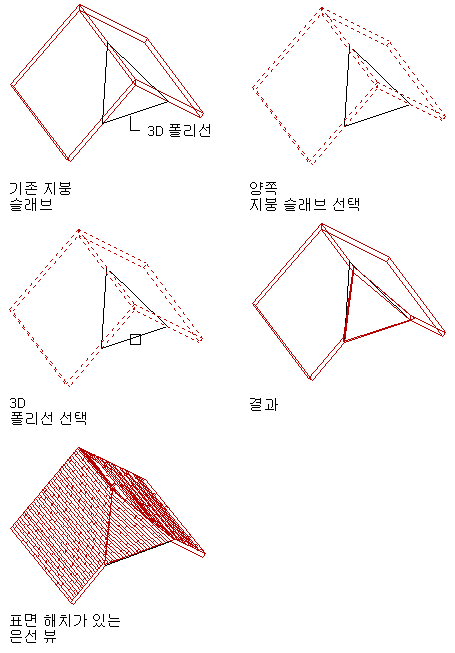 3D 폴리선

기존 지붕 슬래브

양쪽 지붕 슬래브 선택

3D 폴리선 선택

결과

표면 해치가 있는 은선 뷰